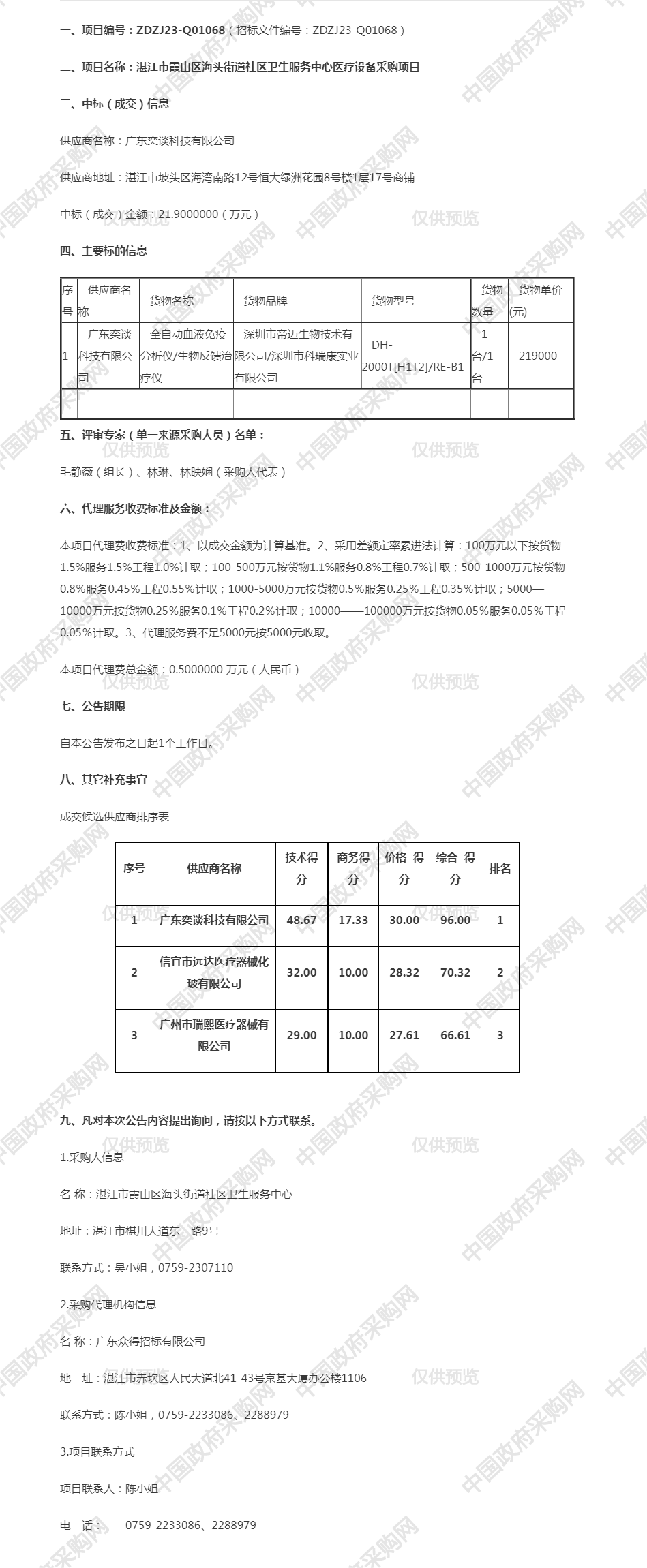 一、项目编号：ZDZJ23-Q01068（招标文件编号：ZDZJ23-Q01068）

二、项目名称：湛江市霞山区海头街道社区卫生服务中心医疗设备采购项目

三、中标（成交）信息

供应商名称：广东奕谈科技有限公司

供应商地址：湛江市坡头区海湾南路12号恒大绿洲花园8号楼1层17号商铺

中标（成交）金额：21.9000000（万元）

四、主要标的信息

| 序号 | 供应商名称 | 货物名称 | 货物品牌 | 货物型号 | 货物数量 | 货物单价(元) |
|---|---|---|---|---|---|---|
| 1 | 广东奕谈科技有限公司 | 全自动血液免疫分析仪/生物反馈治疗仪 | 深圳市帝迈生物技术有限公司/深圳市科瑞康实业有限公司 | DH-2000T[H1T2]/RE-B1 | 1台/1台 | 219000 |
| | | | | | | |

五、评审专家（单一来源采购人员）名单：

毛静薇（组长）、林琳、林映娴（采购人代表）

六、代理服务收费标准及金额：

本项目代理费收费标准：1、以成交金额为计算基准。2、采用差额定率累进法计算：100万元以下按货物1.5%服务1.5%工程1.0%计取；100-500万元按货物1.1%服务0.8%工程0.7%计取；500-1000万元按货物0.8%服务0.45%工程0.55%计取；1000-5000万元按货物0.5%服务0.25%工程0.35%计取；5000—10000万元按货物0.25%服务0.1%工程0.2%计取；10000——100000万元按货物0.05%服务0.05%工程0.05%计取。3、代理服务费不足5000元按5000元收取。

本项目代理费总金额：0.5000000 万元（人民币）

七、公告期限

自本公告发布之日起1个工作日。

八、其它补充事宜

成交候选供应商排序表

| 序号 | 供应商名称 | 技术得分 | 商务得分 | 价格 得分 | 综合 得分 | 排名 |
|---|---|---|---|---|---|---|
| 1 | 广东奕谈科技有限公司 | 48.67 | 17.33 | 30.00 | 96.00 | 1 |
| 2 | 信宜市远达医疗器械化玻有限公司 | 32.00 | 10.00 | 28.32 | 70.32 | 2 |
| 3 | 广州市瑞熙医疗器械有限公司 | 29.00 | 10.00 | 27.61 | 66.61 | 3 |

九、凡对本次公告内容提出询问，请按以下方式联系。

1.采购人信息

名 称：湛江市霞山区海头街道社区卫生服务中心

地址：湛江市椹川大道东三路9号

联系方式：吴小姐，0759-2307110

2.采购代理机构信息

名 称：广东众得招标有限公司

地 址：湛江市赤坎区人民大道北41-43号京基大厦办公楼1106

联系方式：陈小姐，0759-2233086、2288979

3.项目联系方式

项目联系人：陈小姐

电 话： 0759-2233086、2288979

中国政府采购网 仅供预览